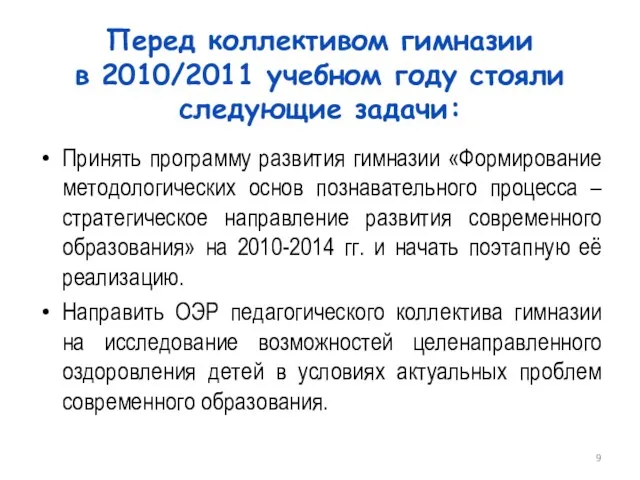 Перед коллективом гимназии в 2010/2011 учебном году стояли следующие задачи:

• Принять программу развития гимназии «Формирование методологических основ познавательного процесса – стратегическое направление развития современного образования» на 2010-2014 гг. и начать поэтапную её реализацию.

• Направить ОЭР педагогического коллектива гимназии на исследование возможностей целенаправленного оздоровления детей в условиях актуальных проблем современного образования.

9